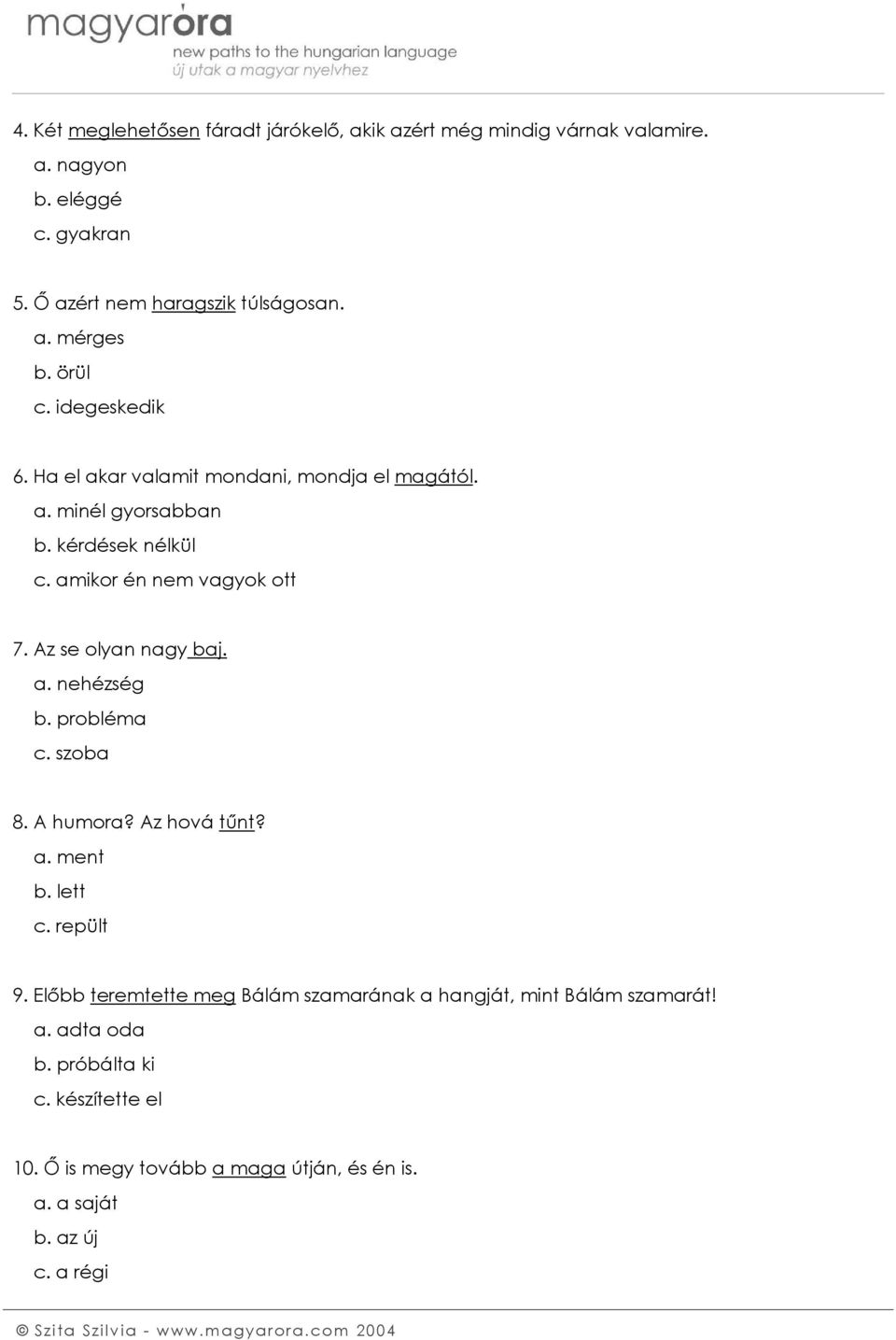 magyaróra
new paths to the hungarian language
új utak a magyar nyelvhez

4. Két meglehetősen fáradt járókelő, akik azért még mindig várnak valamire.
a. nagyon
b. eléggé
c. gyakran

5. Ő azért nem haragszik túlságosan.
a. mérges
b. örül
c. idegeskedik

6. Ha el akar valamit mondani, mondja el magától.
a. minél gyorsabban
b. kérdések nélkül
c. amikor én nem vagyok ott

7. Az se olyan nagy baj.
a. nehézség
b. probléma
c. szoba

8. A humora? Az hová tűnt?
a. ment
b. lett
c. repült

9. Előbb teremtette meg Bálám szamarának a hangját, mint Bálám szamarát!
a. adta oda
b. próbálta ki
c. készítette el

10. Ő is megy tovább a maga útján, és én is.
a. a saját
b. az új
c. a régi

© Szita Szilvia - www.magyarora.com 2004